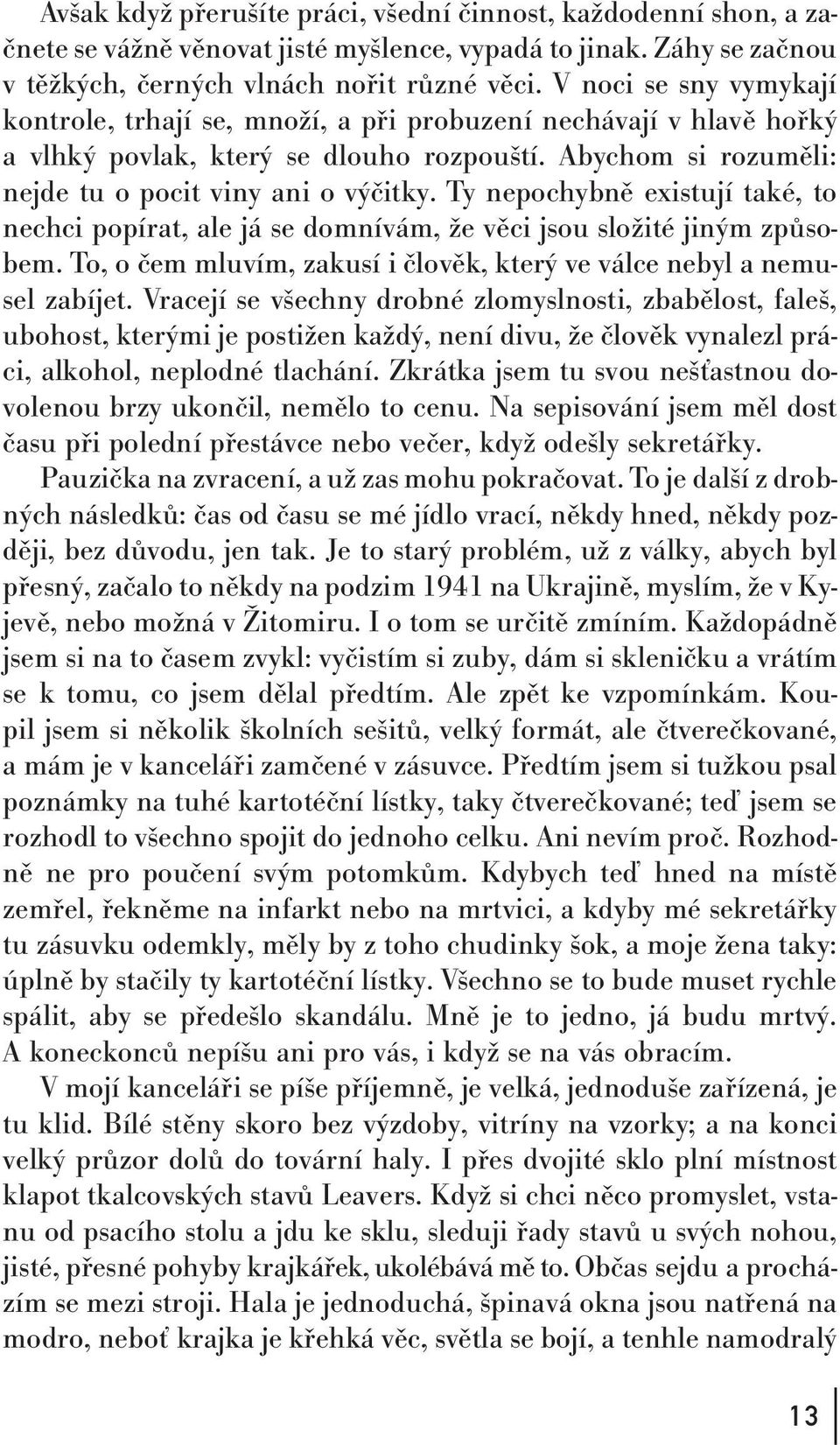 Avšak když přerušíte práci, všední činnost, každodenní shon, a začnete se vážně věnovat jisté myšlence, vypadá to jinak. Záhy se začnou v těžkých, černých vlnách nořit různé věci. V noci se sny vymykají kontrole, trhají se, množí, a při probuzení nechávají v hlavě hořký a vlhký povlak, který se dlouho rozpouští. Abychom si rozuměli: nejde tu o pocit viny ani o výčitky. Ty nepochybně existují také, to nechci popírat, ale já se domnívám, že věci jsou složité jiným způsobem. To, o čem mluvím, zakusí i člověk, který ve válce nebyl a nemusel zabíjet. Vracejí se všechny drobné zlomyslnosti, zbabělost, faleš, ubohost, kterými je postižen každý, není divu, že člověk vynalezl práci, alkohol, neplodné tlachání. Zkrátka jsem tu svou nešťastnou dovolenou brzy ukončil, nemělo to cenu. Na sepisování jsem měl dost času při polední přestávce nebo večer, když odešly sekretářky.

Pauzička na zvracení, a už zas mohu pokračovat. To je další z drobných následků: čas od času se mé jídlo vrací, někdy hned, někdy později, bez důvodu, jen tak. Je to starý problém, už z války, abych byl přesný, začalo to někdy na podzim 1941 na Ukrajině, myslím, že v Kyjevě, nebo možná v Žitomiru. I o tom se určitě zmíním. Každopádně jsem si na to časem zvykl: vyčistím si zuby, dám si skleničku a vrátím se k tomu, co jsem dělal předtím. Ale zpět ke vzpomínkám. Koupil jsem si několik školních sešitů, velký formát, ale čtverečkované, a mám je v kanceláři zamčené v zásuvce. Předtím jsem si tužkou psal poznámky na tuhé kartotéční lístky, taky čtverečkované; teď jsem se rozhodl to všechno spojit do jednoho celku. Ani nevím proč. Rozhodně ne pro poučení svým potomkům. Kdybych teď hned na místě zemřel, řekněme na infarkt nebo na mrtvici, a kdyby mé sekretářky tu zásuvku odemkly, měly by z toho chudinky šok, a moje žena taky: úplně by stačily ty kartotéční lístky. Všechno se to bude muset rychle spálit, aby se předešlo skandálu. Mně je to jedno, já budu mrtvý. A koneckonců nepíšu ani pro vás, i když se na vás obracím.

V mojí kanceláři se píše příjemně, je velká, jednoduše zařízená, je tu klid. Bílé stěny skoro bez výzdoby, vitríny na vzorky; a na konci velký průzor dolů do tovární haly. I přes dvojité sklo plní místnost klapot tkalcovských stavů Leavers. Když si chci něco promyslet, vstanu od psacího stolu a jdu ke sklu, sleduji řady stavů u svých nohou, jisté, přesné pohyby krajkářek, ukolébává mě to. Občas sejdu a procházím se mezi stroji. Hala je jednoduchá, špinavá okna jsou natřená na modro, neboť krajka je křehká věc, světla se bojí, a tenhle namodralý

13